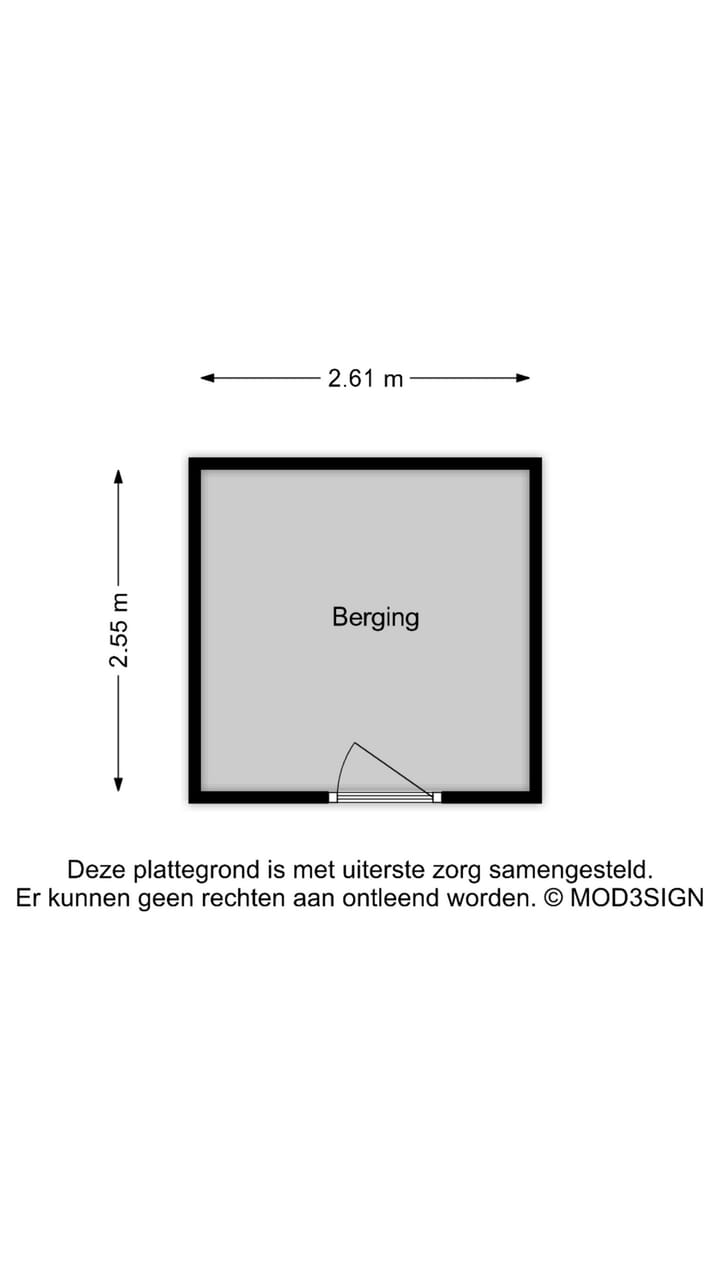 2.61 m

2.55 m

Berging

Deze plattegrond is met uiterste zorg samengesteld.
Er kunnen geen rechten aan ontleend worden. © MOD3SIGN